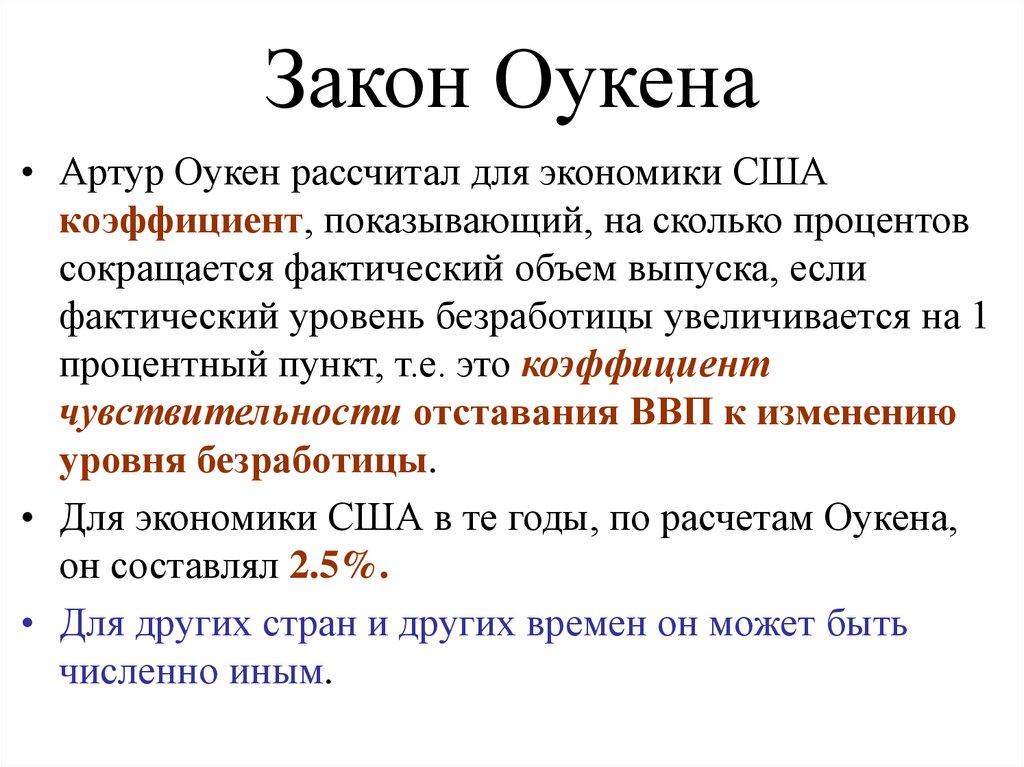 Закон Оукена

• Артур Оукен рассчитал для экономики США коэффициент, показывающий, на сколько процентов сокращается фактический объем выпуска, если фактический уровень безработицы увеличивается на 1 процентный пункт, т.е. это коэффициент чувствительности отставания ВВП к изменению уровня безработицы.

• Для экономики США в те годы, по расчетам Оукена, он составлял 2.5%.

• Для других стран и других времен он может быть численно иным.